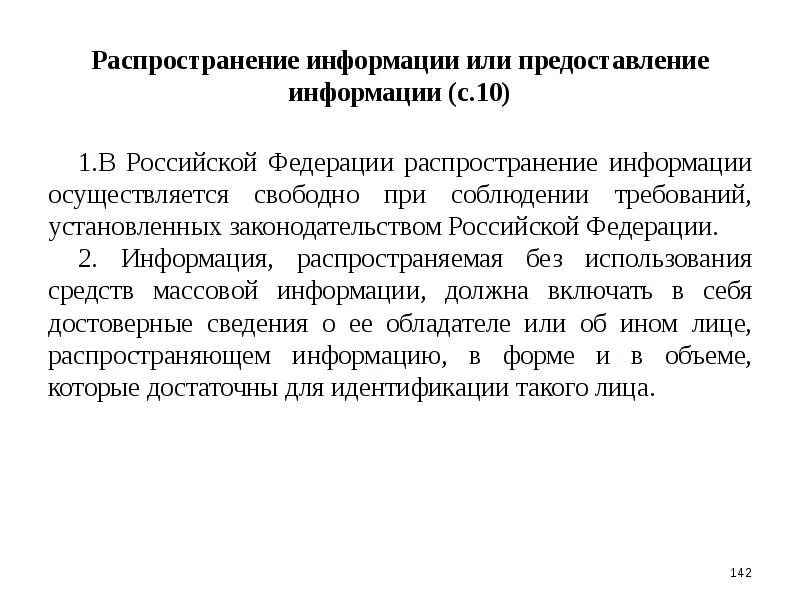 Распространение информации или предоставление информации (с.10)

1.В Российской Федерации распространение информации осуществляется свободно при соблюдении требований, установленных законодательством Российской Федерации.

2. Информация, распространяемая без использования средств массовой информации, должна включать в себя достоверные сведения о ее обладателе или об ином лице, распространяющем информацию, в форме и в объеме, которые достаточны для идентификации такого лица.

142